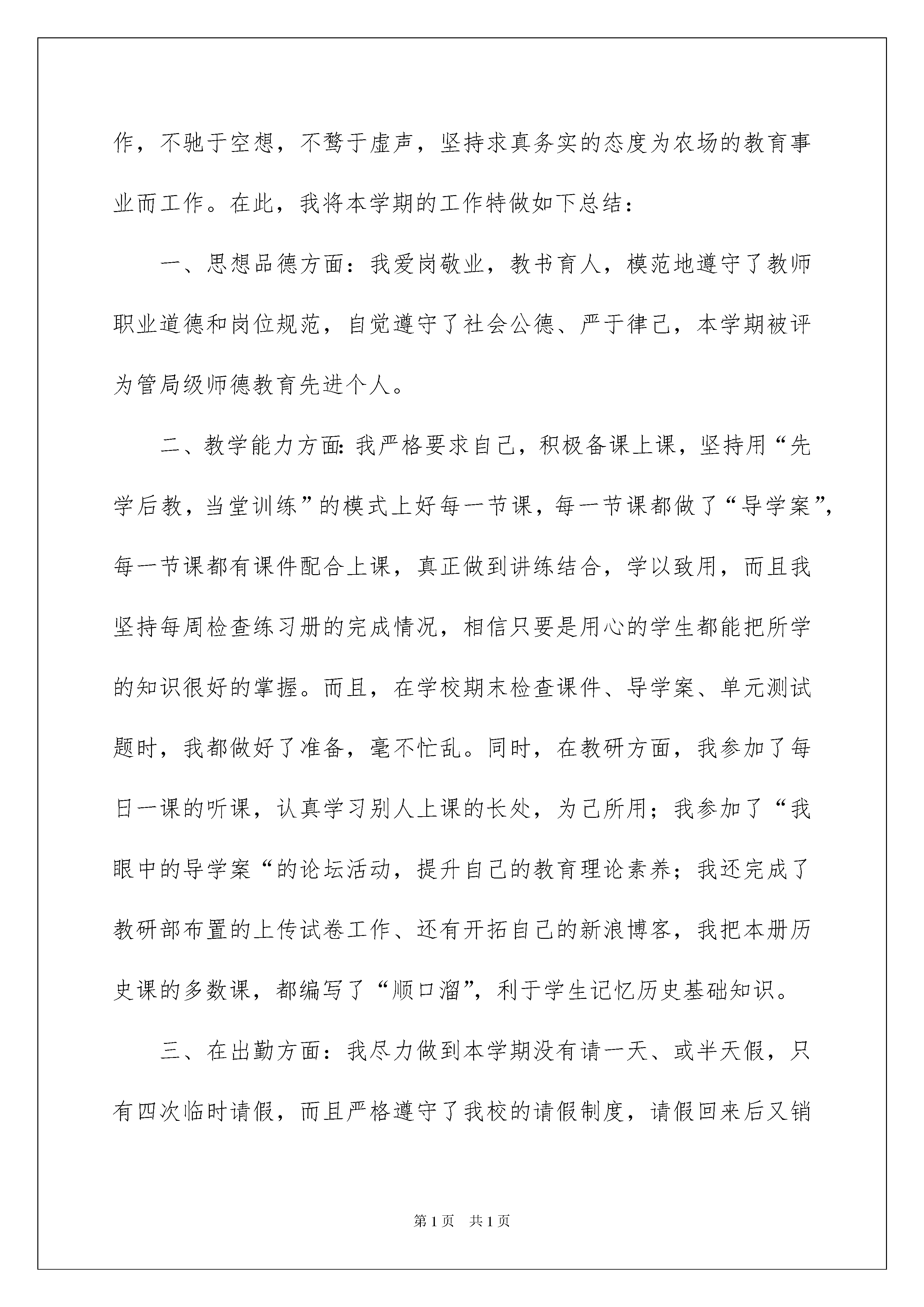 作，不驰于空想，不骛于虚声，坚持求真务实的态度为农场的教育事业而工作。在此，我将本学期的工作特做如下总结：

一、思想品德方面：我爱岗敬业，教书育人，模范地遵守了教师职业道德和岗位规范，自觉遵守了社会公德、严于律己，本学期被评为管局级师德教育先进个人。

二、教学能力方面：我严格要求自己，积极备课上课，坚持用“先学后教，当堂训练”的模式上好每一节课，每一节课都做了“导学案”，每一节课都有课件配合上课，真正做到讲练结合，学以致用，而且我坚持每周检查练习册的完成情况，相信只要是用心的学生都能把所学的知识很好的掌握。而且，在学校期末检查课件、导学案、单元测试题时，我都做好了准备，毫不忙乱。同时，在教研方面，我参加了每日一课的听课，认真学习别人上课的长处，为己所用；我参加了“我眼中的导学案“的论坛活动，提升自己的教育理论素养；我还完成了教研部布置的上传试卷工作、还有开拓自己的新浪博客，我把本册历史课的多数课，都编写了“顺口溜”，利于学生记忆历史基础知识。

三、在出勤方面：我尽力做到本学期没有请一天、或半天假，只有四次临时请假，而且严格遵守了我校的请假制度，请假回来后又销

第1页 共1页